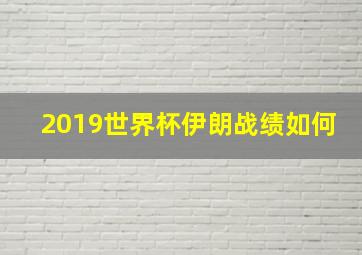 2019世界杯伊朗战绩如何